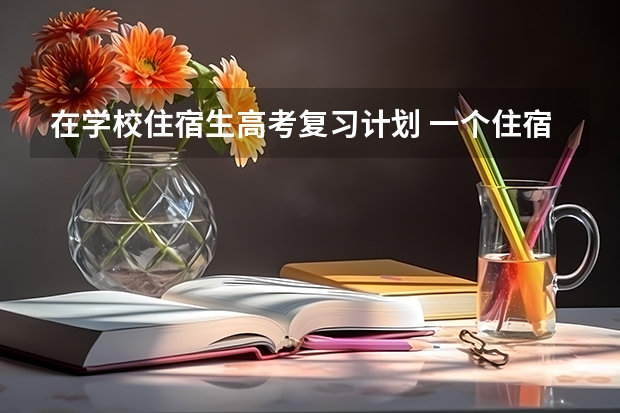 在学校住宿生高考复习计划 一个住宿